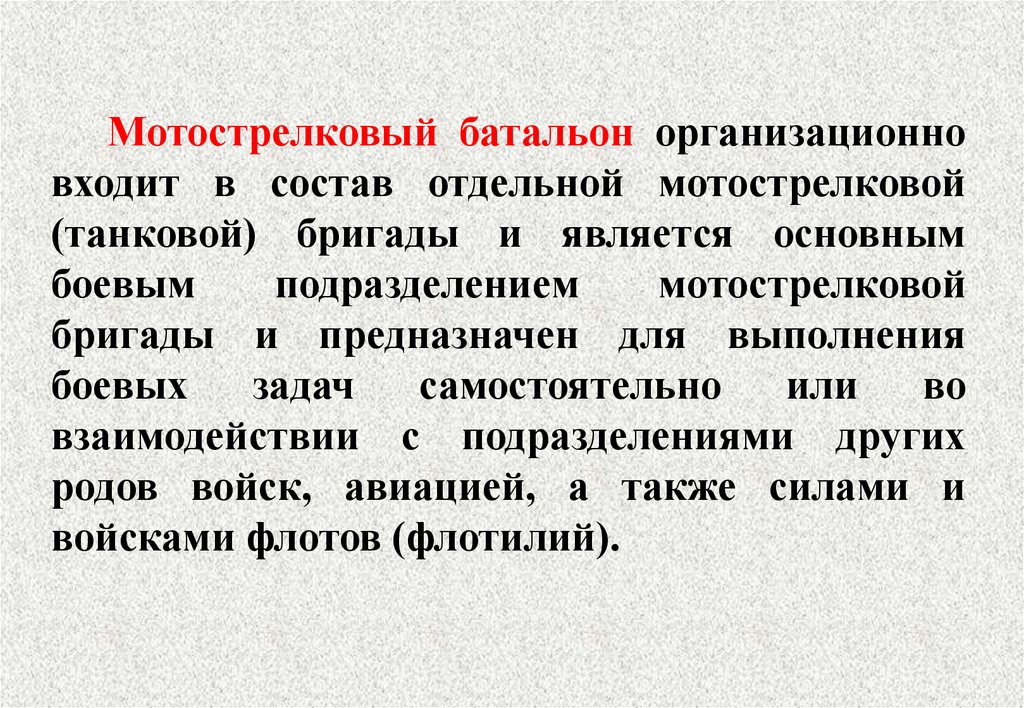 Мотострелковый батальон организационно входит в состав отдельной мотострелковой (танковой) бригады и является основным боевым подразделением мотострелковой бригады и предназначен для выполнения боевых задач самостоятельно или во взаимодействии с подразделениями других родов войск, авиацией, а также силами и войсками флотов (флотилий).